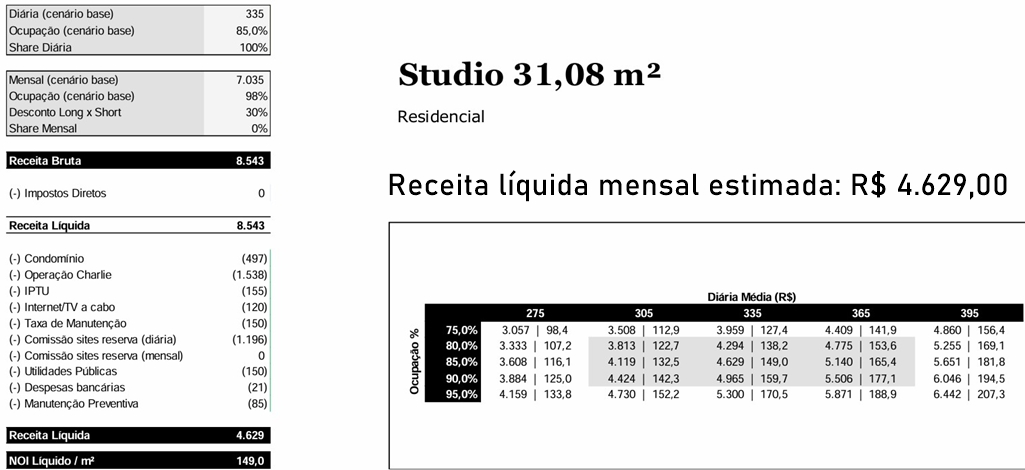 Diária (cenário base) 335
Ocupação (cenário base) 85,0%
Share Diária 100%

Mensal (cenário base) 7.035
Ocupação (cenário base) 98%
Desconto Long x Short 30%
Share Mensal 0%

Receita Bruta 8.543

(-) Impostos Diretos 0

Receita Líquida 8.543

(-) Condomínio (497)
(-) Operação Charlie (1.538)
(-) IPTU (155)
(-) Internet/TV a cabo (120)
(-) Taxa de Manutenção (150)
(-) Comissão sites reserva (diária) (1.196)
(-) Comissão sites reserva (mensal) 0
(-) Utilidades Públicas (150)
(-) Despesas bancárias (21)
(-) Manutenção Preventiva (85)

Receita Líquida 4.629

NOI Líquido / m² 149,0

Studio 31,08 m²

Residencial

Receita líquida mensal estimada: R$ 4.629,00

Diária Média (R$)

Ocupação %

| | 275 | 305 | 335 | 365 | 395 |
|---|---|---|---|---|---|
| 75,0% | 3.057 \| 98,4 | 3.508 \| 112,9 | 3.959 \| 127,4 | 4.409 \| 141,9 | 4.860 \| 156,4 |
| 80,0% | 3.333 \| 107,2 | 3.813 \| 122,7 | 4.294 \| 138,2 | 4.775 \| 153,6 | 5.255 \| 169,1 |
| 85,0% | 3.608 \| 116,1 | 4.119 \| 132,5 | 4.629 \| 149,0 | 5.140 \| 165,4 | 5.651 \| 181,8 |
| 90,0% | 3.884 \| 125,0 | 4.424 \| 142,3 | 4.965 \| 159,7 | 5.506 \| 177,1 | 6.046 \| 194,5 |
| 95,0% | 4.159 \| 133,8 | 4.730 \| 152,2 | 5.300 \| 170,5 | 5.871 \| 188,9 | 6.442 \| 207,3 |